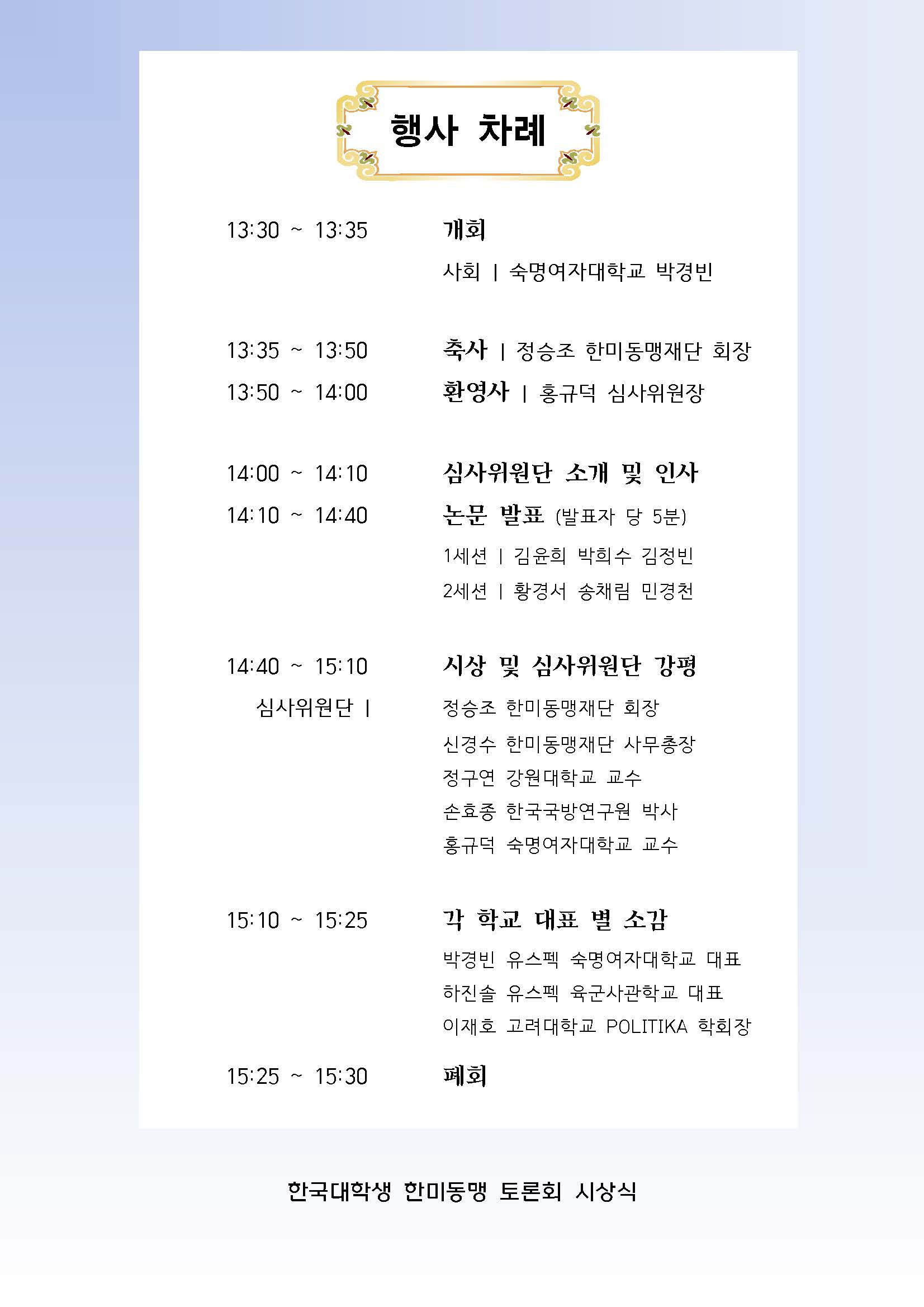 행사 차례

13:30 ~ 13:35　개회
사회 | 숙명여자대학교 박경빈

13:35 ~ 13:50　축사 | 정승조 한미동맹재단 회장
13:50 ~ 14:00　환영사 | 홍규덕 심사위원장

14:00 ~ 14:10　심사위원단 소개 및 인사
14:10 ~ 14:40　논문 발표 (발표자 당 5분)
1세션 | 김윤희 박희수 김정빈
2세션 | 황경서 송채림 민경천

14:40 ~ 15:10　시상 및 심사위원단 강평
심사위원단 |　정승조 한미동맹재단 회장
신경수 한미동맹재단 사무총장
정구연 강원대학교 교수
손효종 한국국방연구원 박사
홍규덕 숙명여자대학교 교수

15:10 ~ 15:25　각 학교 대표 별 소감
박경빈 유스펙 숙명여자대학교 대표
하진솔 유스펙 육군사관학교 대표
이재호 고려대학교 POLITIKA 학회장
15:25 ~ 15:30　폐회

한국대학생 한미동맹 토론회 시상식